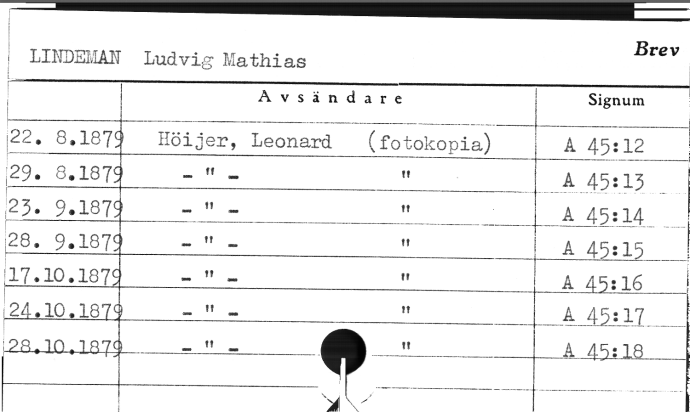 LINDEMAN Ludvig Mathias

Brev

| | Avsändare | Signum |
|---|---|---|
| 22. 8.1879 | Höijer, Leonard (fotokopia) | A 45:12 |
| 29. 8.1879 | - " - " | A 45:13 |
| 23. 9.1879 | - " - " | A 45:14 |
| 28. 9.1879 | - " - " | A 45:15 |
| 17.10.1879 | - " - " | A 45:16 |
| 24.10.1879 | - " - " | A 45:17 |
| 28.10.1879 | - " - " | A 45:18 |